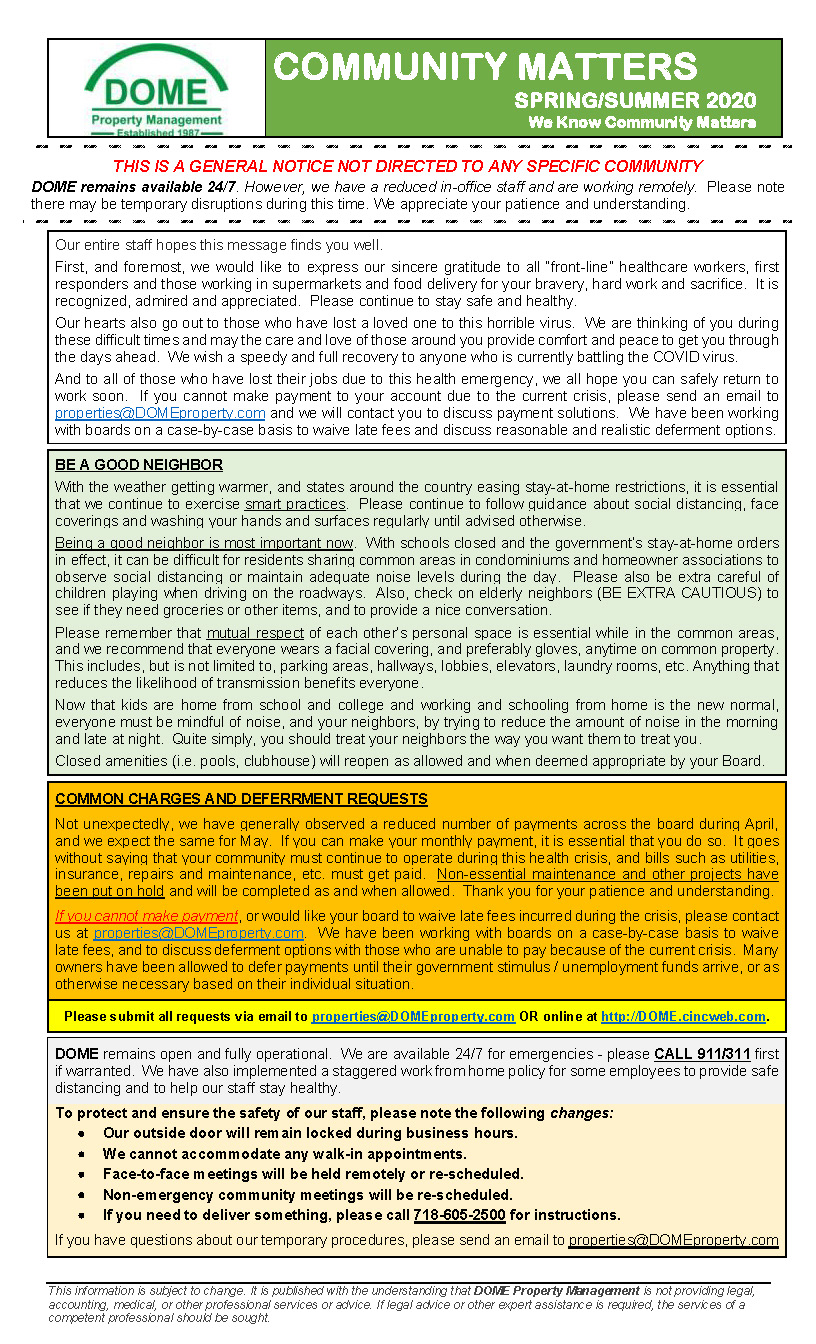 DOME
Property Management
Established 1987

COMMUNITY MATTERS
SPRING/SUMMER 2020
We Know Community Matters

THIS IS A GENERAL NOTICE NOT DIRECTED TO ANY SPECIFIC COMMUNITY
DOME remains available 24/7. However, we have a reduced in-office staff and are working remotely. Please note there may be temporary disruptions during this time. We appreciate your patience and understanding.

Our entire staff hopes this message finds you well.

First, and foremost, we would like to express our sincere gratitude to all "front-line" healthcare workers, first responders and those working in supermarkets and food delivery for your bravery, hard work and sacrifice. It is recognized, admired and appreciated. Please continue to stay safe and healthy.

Our hearts also go out to those who have lost a loved one to this horrible virus. We are thinking of you during these difficult times and may the care and love of those around you provide comfort and peace to get you through the days ahead. We wish a speedy and full recovery to anyone who is currently battling the COVID virus.

And to all of those who have lost their jobs due to this health emergency, we all hope you can safely return to work soon. If you cannot make payment to your account due to the current crisis, please send an email to properties@DOMEproperty.com and we will contact you to discuss payment solutions. We have been working with boards on a case-by-case basis to waive late fees and discuss reasonable and realistic deferment options.

BE A GOOD NEIGHBOR
With the weather getting warmer, and states around the country easing stay-at-home restrictions, it is essential that we continue to exercise smart practices. Please continue to follow guidance about social distancing, face coverings and washing your hands and surfaces regularly until advised otherwise.

Being a good neighbor is most important now. With schools closed and the government's stay-at-home orders in effect, it can be difficult for residents sharing common areas in condominiums and homeowner associations to observe social distancing or maintain adequate noise levels during the day. Please also be extra careful of children playing when driving on the roadways. Also, check on elderly neighbors (BE EXTRA CAUTIOUS) to see if they need groceries or other items, and to provide a nice conversation.

Please remember that mutual respect of each other's personal space is essential while in the common areas, and we recommend that everyone wears a facial covering, and preferably gloves, anytime on common property. This includes, but is not limited to, parking areas, hallways, lobbies, elevators, laundry rooms, etc. Anything that reduces the likelihood of transmission benefits everyone.

Now that kids are home from school and college and working and schooling from home is the new normal, everyone must be mindful of noise, and your neighbors, by trying to reduce the amount of noise in the morning and late at night. Quite simply, you should treat your neighbors the way you want them to treat you.

Closed amenities (i.e. pools, clubhouse) will reopen as allowed and when deemed appropriate by your Board.

COMMON CHARGES AND DEFERRMENT REQUESTS
Not unexpectedly, we have generally observed a reduced number of payments across the board during April, and we expect the same for May. If you can make your monthly payment, it is essential that you do so. It goes without saying that your community must continue to operate during this health crisis, and bills such as utilities, insurance, repairs and maintenance, etc. must get paid. Non-essential maintenance and other projects have been put on hold and will be completed as and when allowed. Thank you for your patience and understanding.

If you cannot make payment, or would like your board to waive late fees incurred during the crisis, please contact us at properties@DOMEproperty.com. We have been working with boards on a case-by-case basis to waive late fees, and to discuss deferment options with those who are unable to pay because of the current crisis. Many owners have been allowed to defer payments until their government stimulus / unemployment funds arrive, or as otherwise necessary based on their individual situation.

Please submit all requests via email to properties@DOMEproperty.com OR online at http://DOME.cincweb.com.

DOME remains open and fully operational. We are available 24/7 for emergencies - please CALL 911/311 first if warranted. We have also implemented a staggered work from home policy for some employees to provide safe distancing and to help our staff stay healthy.

To protect and ensure the safety of our staff, please note the following changes:
• Our outside door will remain locked during business hours.
• We cannot accommodate any walk-in appointments.
• Face-to-face meetings will be held remotely or re-scheduled.
• Non-emergency community meetings will be re-scheduled.
• If you need to deliver something, please call 718-605-2500 for instructions.

If you have questions about our temporary procedures, please send an email to properties@DOMEproperty.com

This information is subject to change. It is published with the understanding that DOME Property Management is not providing legal, accounting, medical, or other professional services or advice. If legal advice or other expert assistance is required, the services of a competent professional should be sought.